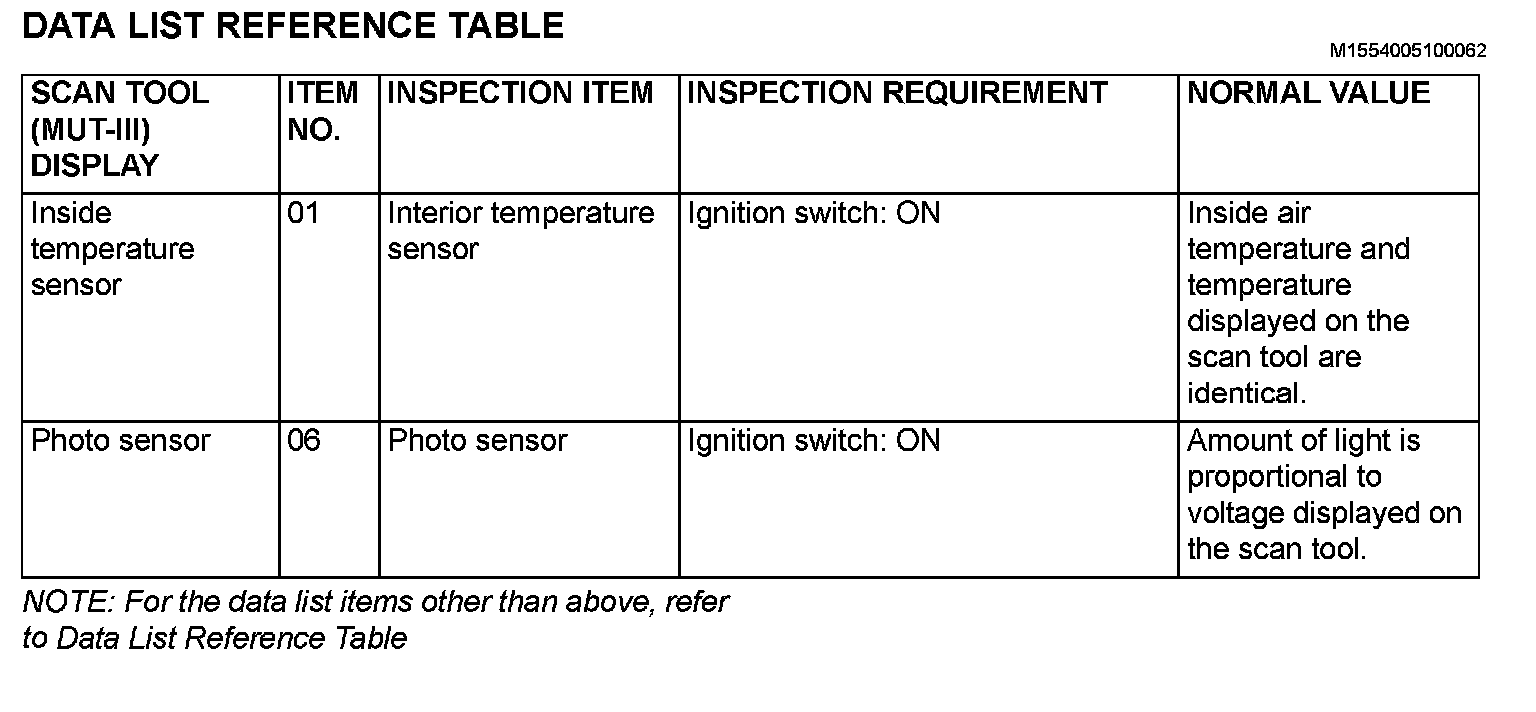 DATA LIST REFERENCE TABLE

M1554005100062

| SCAN TOOL (MUT-III) DISPLAY | ITEM NO. | INSPECTION ITEM | INSPECTION REQUIREMENT | NORMAL VALUE |
|---|---|---|---|---|
| Inside temperature sensor | 01 | Interior temperature sensor | Ignition switch: ON | Inside air temperature and temperature displayed on the scan tool are identical. |
| Photo sensor | 06 | Photo sensor | Ignition switch: ON | Amount of light is proportional to voltage displayed on the scan tool. |

NOTE: For the data list items other than above, refer to Data List Reference Table